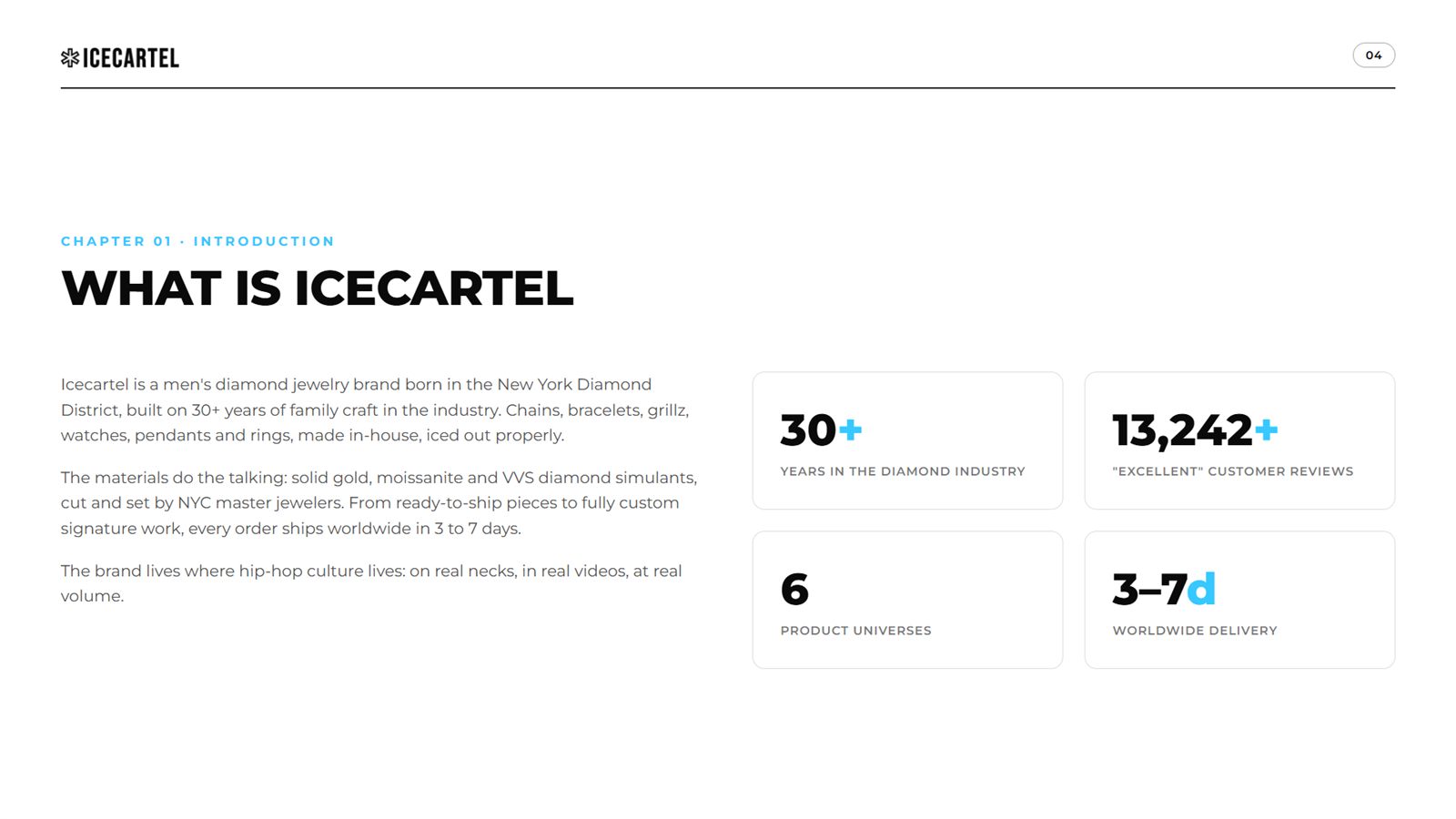 ICECARTEL

04

CHAPTER 01 · INTRODUCTION

WHAT IS ICECARTEL

Icecartel is a men's diamond jewelry brand born in the New York Diamond District, built on 30+ years of family craft in the industry. Chains, bracelets, grillz, watches, pendants and rings, made in-house, iced out properly.

The materials do the talking: solid gold, moissanite and VVS diamond simulants, cut and set by NYC master jewelers. From ready-to-ship pieces to fully custom signature work, every order ships worldwide in 3 to 7 days.

The brand lives where hip-hop culture lives: on real necks, in real videos, at real volume.

30+

YEARS IN THE DIAMOND INDUSTRY

13,242+

"EXCELLENT" CUSTOMER REVIEWS

6

PRODUCT UNIVERSES

3–7d

WORLDWIDE DELIVERY